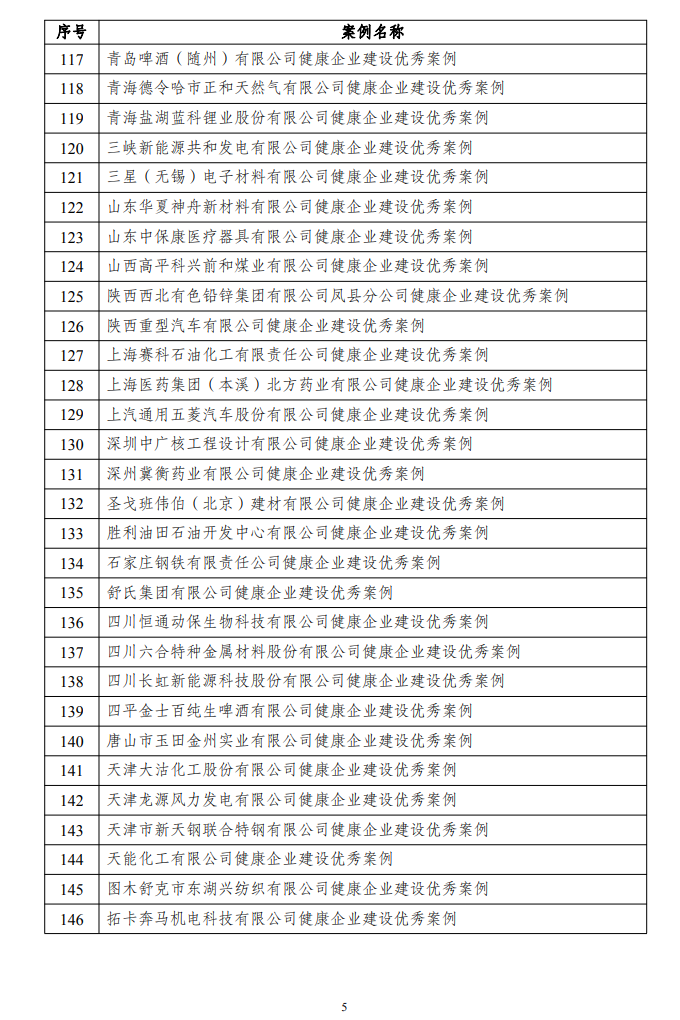 | 序号 | 案例名称 |
|---|---|
| 117 | 青岛啤酒（随州）有限公司健康企业建设优秀案例 |
| 118 | 青海德令哈市正和天然气有限公司健康企业建设优秀案例 |
| 119 | 青海盐湖蓝科锂业股份有限公司健康企业建设优秀案例 |
| 120 | 三峡新能源共和发电有限公司健康企业建设优秀案例 |
| 121 | 三星（无锡）电子材料有限公司健康企业建设优秀案例 |
| 122 | 山东华夏神舟新材料有限公司健康企业建设优秀案例 |
| 123 | 山东中保康医疗器具有限公司健康企业建设优秀案例 |
| 124 | 山西高平科兴前和煤业有限公司健康企业建设优秀案例 |
| 125 | 陕西西北有色铅锌集团有限公司凤县分公司健康企业建设优秀案例 |
| 126 | 陕西重型汽车有限公司健康企业建设优秀案例 |
| 127 | 上海赛科石油化工有限责任公司健康企业建设优秀案例 |
| 128 | 上海医药集团（本溪）北方药业有限公司健康企业建设优秀案例 |
| 129 | 上汽通用五菱汽车股份有限公司健康企业建设优秀案例 |
| 130 | 深圳中广核工程设计有限公司健康企业建设优秀案例 |
| 131 | 深州冀衡药业有限公司健康企业建设优秀案例 |
| 132 | 圣戈班伟伯（北京）建材有限公司健康企业建设优秀案例 |
| 133 | 胜利油田石油开发中心有限公司健康企业建设优秀案例 |
| 134 | 石家庄钢铁有限责任公司健康企业建设优秀案例 |
| 135 | 舒氏集团有限公司健康企业建设优秀案例 |
| 136 | 四川恒通动保生物科技有限公司健康企业建设优秀案例 |
| 137 | 四川六合特种金属材料股份有限公司健康企业建设优秀案例 |
| 138 | 四川长虹新能源科技股份有限公司健康企业建设优秀案例 |
| 139 | 四平金士百纯生啤酒有限公司健康企业建设优秀案例 |
| 140 | 唐山市玉田金州实业有限公司健康企业建设优秀案例 |
| 141 | 天津大沽化工股份有限公司健康企业建设优秀案例 |
| 142 | 天津龙源风力发电有限公司健康企业建设优秀案例 |
| 143 | 天津市新天钢联合特钢有限公司健康企业建设优秀案例 |
| 144 | 天能化工有限公司健康企业建设优秀案例 |
| 145 | 图木舒克市东湖兴纺织有限公司健康企业建设优秀案例 |
| 146 | 拓卡奔马机电科技有限公司健康企业建设优秀案例 |

5